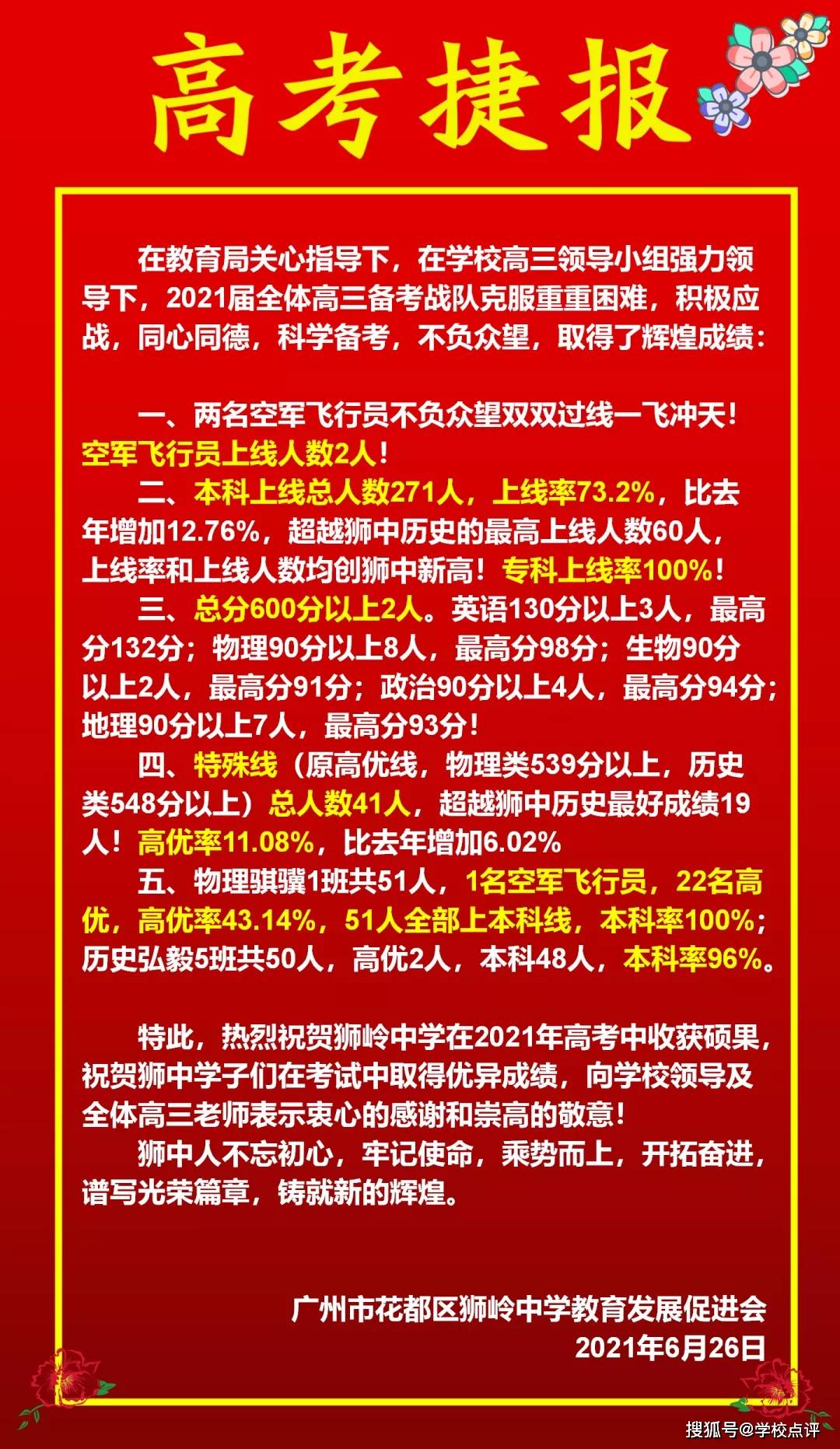 高考捷报

在教育局关心指导下，在学校高三领导小组强力领导下，2021届全体高三备考战队克服重重困难，积极应战，同心同德，科学备考，不负众望，取得了辉煌成绩：

一、两名空军飞行员不负众望双双过线一飞冲天！空军飞行员上线人数2人！

二、本科上线总人数271人，上线率73.2%，比去年增加12.76%，超越狮中历史的最高上线人数60人，上线率和上线人数均创狮中新高！专科上线率100%！

三、总分600分以上2人。英语130分以上3人，最高分132分；物理90分以上8人，最高分98分；生物90分以上2人，最高分91分；政治90分以上4人，最高分94分；地理90分以上7人，最高分93分！

四、特殊线（原高优线，物理类539分以上，历史类548分以上）总人数41人，超越狮中历史最好成绩19人！高优率11.08%，比去年增加6.02%

五、物理骐骥1班共51人，1名空军飞行员，22名高优，高优率43.14%，51人全部上本科线，本科率100%；历史弘毅5班共50人，高优2人，本科48人，本科率96%。

特此，热烈祝贺狮岭中学在2021年高考中收获硕果，祝贺狮中学子们在考试中取得优异成绩，向学校领导及全体高三老师表示衷心的感谢和崇高的敬意！

狮中人不忘初心，牢记使命，乘势而上，开拓奋进，谱写光荣篇章，铸就新的辉煌。

广州市花都区狮岭中学教育发展促进会
2021年6月26日

搜狐号@学校点评